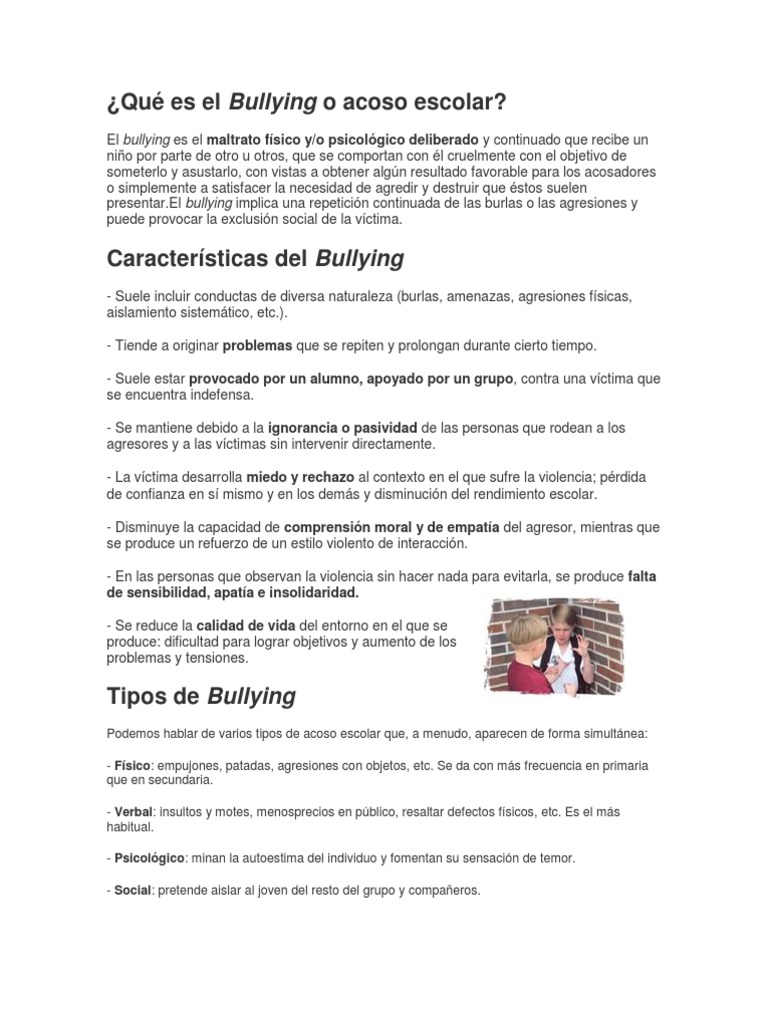 ¿Qué es el Bullying o acoso escolar?

El bullying es el maltrato físico y/o psicológico deliberado y continuado que recibe un niño por parte de otro u otros, que se comportan con él cruelmente con el objetivo de someterlo y asustarlo, con vistas a obtener algún resultado favorable para los acosadores o simplemente a satisfacer la necesidad de agredir y destruir que éstos suelen presentar.El bullying implica una repetición continuada de las burlas o las agresiones y puede provocar la exclusión social de la víctima.

Características del Bullying

- Suele incluir conductas de diversa naturaleza (burlas, amenazas, agresiones físicas, aislamiento sistemático, etc.).

- Tiende a originar problemas que se repiten y prolongan durante cierto tiempo.

- Suele estar provocado por un alumno, apoyado por un grupo, contra una víctima que se encuentra indefensa.

- Se mantiene debido a la ignorancia o pasividad de las personas que rodean a los agresores y a las víctimas sin intervenir directamente.

- La víctima desarrolla miedo y rechazo al contexto en el que sufre la violencia; pérdida de confianza en sí mismo y en los demás y disminución del rendimiento escolar.

- Disminuye la capacidad de comprensión moral y de empatía del agresor, mientras que se produce un refuerzo de un estilo violento de interacción.

- En las personas que observan la violencia sin hacer nada para evitarla, se produce falta de sensibilidad, apatía e insolidaridad.

- Se reduce la calidad de vida del entorno en el que se produce: dificultad para lograr objetivos y aumento de los problemas y tensiones.

Tipos de Bullying

Podemos hablar de varios tipos de acoso escolar que, a menudo, aparecen de forma simultánea:

- Físico: empujones, patadas, agresiones con objetos, etc. Se da con más frecuencia en primaria que en secundaria.

- Verbal: insultos y motes, menosprecios en público, resaltar defectos físicos, etc. Es el más habitual.

- Psicológico: minan la autoestima del individuo y fomentan su sensación de temor.

- Social: pretende aislar al joven del resto del grupo y compañeros.